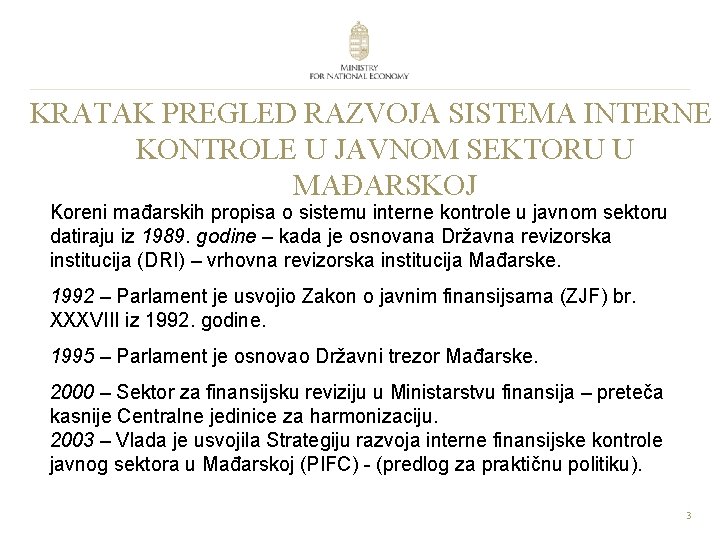 MINISTRY
FOR NATIONAL ECONOMY

KRATAK PREGLED RAZVOJA SISTEMA INTERNE KONTROLE U JAVNOM SEKTORU U MAĐARSKOJ

Koreni mađarskih propisa o sistemu interne kontrole u javnom sektoru datiraju iz 1989. godine – kada je osnovana Državna revizorska institucija (DRI) – vrhovna revizorska institucija Mađarske.

1992 – Parlament je usvojio Zakon o javnim finansijsama (ZJF) br. XXXVIII iz 1992. godine.

1995 – Parlament je osnovao Državni trezor Mađarske.

2000 – Sektor za finansijsku reviziju u Ministarstvu finansija – preteča kasnije Centralne jedinice za harmonizaciju.
2003 – Vlada je usvojila Strategiju razvoja interne finansijske kontrole javnog sektora u Mađarskoj (PIFC) - (predlog za praktičnu politiku).

3